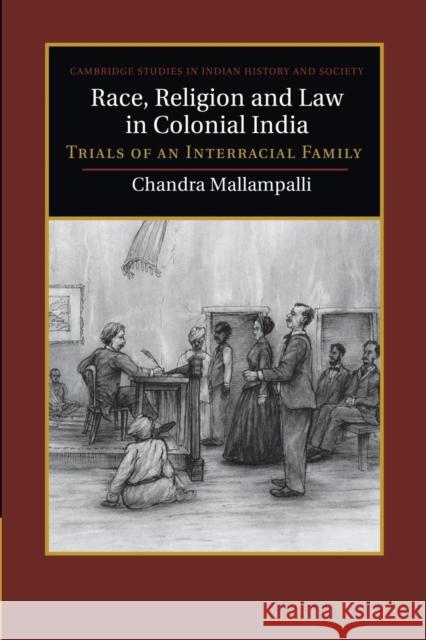 CAMBRIDGE STUDIES IN INDIAN HISTORY AND SOCIETY

Race, Religion and Law in Colonial India

TRIALS OF AN INTERRACIAL FAMILY

Chandra Mallampalli